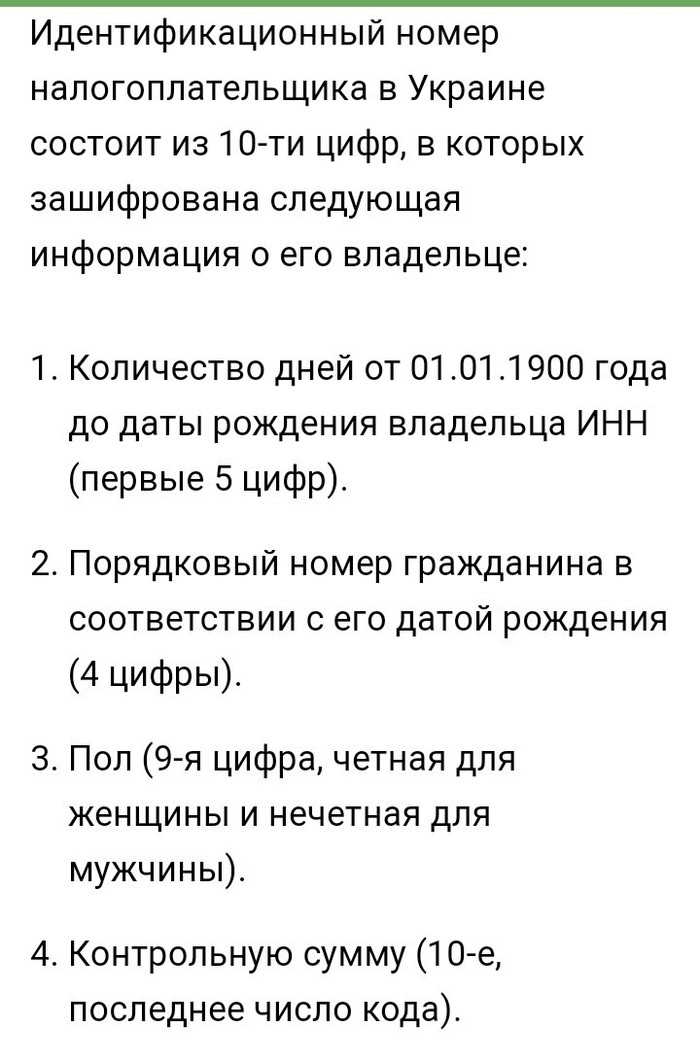 Идентификационный номер налогоплательщика в Украине состоит из 10-ти цифр, в которых зашифрована следующая информация о его владельце:

1. Количество дней от 01.01.1900 года до даты рождения владельца ИНН (первые 5 цифр).

2. Порядковый номер гражданина в соответствии с его датой рождения (4 цифры).

3. Пол (9-я цифра, четная для женщины и нечетная для мужчины).

4. Контрольную сумму (10-е, последнее число кода).